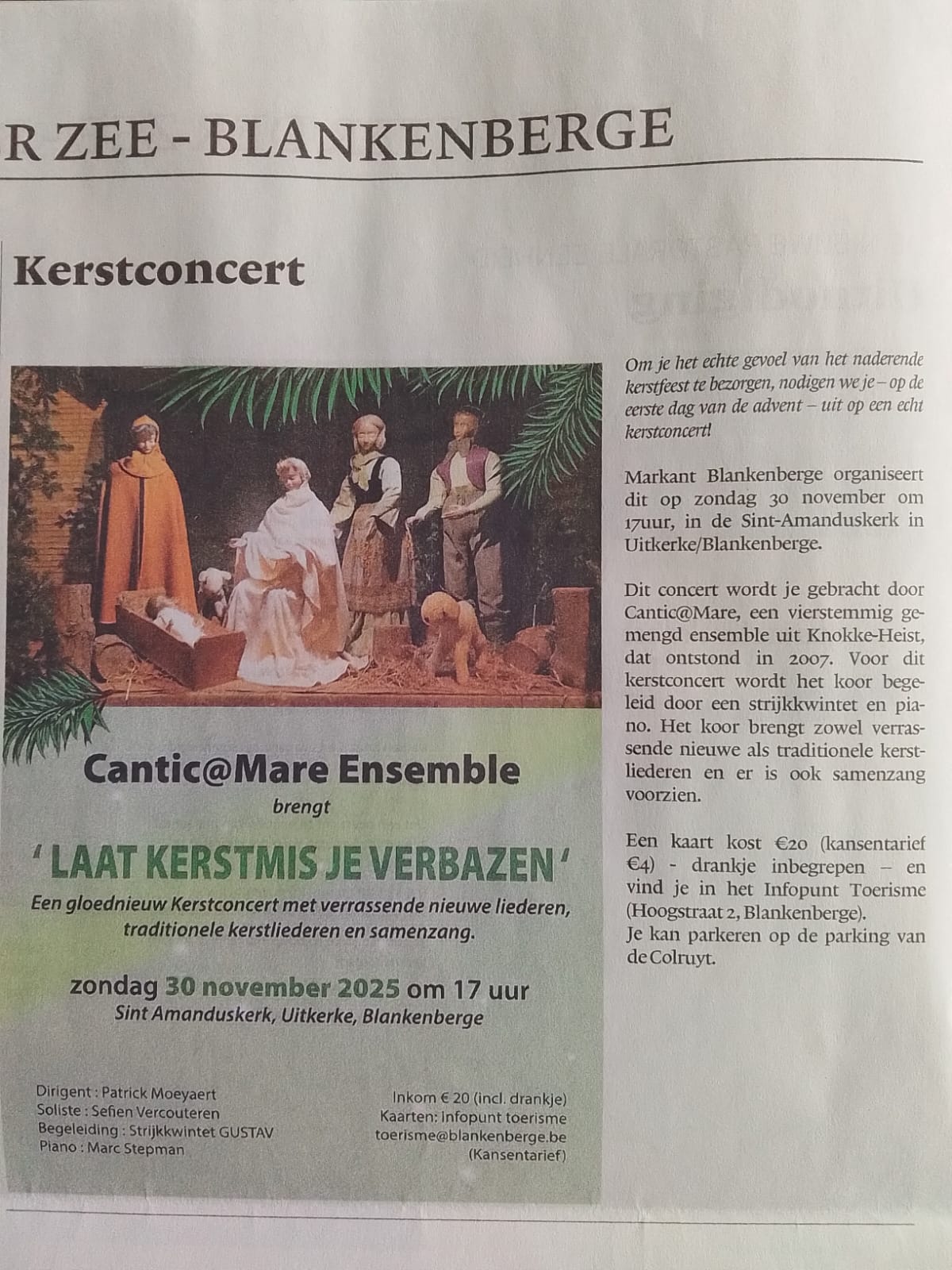 R ZEE - BLANKENBERGE

Kerstconcert

Cantic@Mare Ensemble

brengt

' LAAT KERSTMIS JE VERBAZEN '

Een gloednieuw Kerstconcert met verrassende nieuwe liederen, traditionele kerstliederen en samenzang.

zondag 30 november 2025 om 17 uur

Sint Amanduskerk, Uitkerke, Blankenberge

Dirigent : Patrick Moeyaert
Soliste : Sefien Vercouteren
Begeleiding : Strijkkwintet GUSTAV
Piano : Marc Stepman

Inkom € 20 (incl. drankje)
Kaarten: infopunt toerisme
toerisme@blankenberge.be
(Kansentarief)

Om je het echte gevoel van het naderende kerstfeest te bezorgen, nodigen we je – op de eerste dag van de advent – uit op een echt kerstconcert!

Markant Blankenberge organiseert dit op zondag 30 november om 17uur, in de Sint-Amanduskerk in Uitkerke/Blankenberge.

Dit concert wordt je gebracht door Cantic@Mare, een vierstemmig gemengd ensemble uit Knokke-Heist, dat ontstond in 2007. Voor dit kerstconcert wordt het koor begeleid door een strijkkwintet en piano. Het koor brengt zowel verrassende nieuwe als traditionele kerstliederen en er is ook samenzang voorzien.

Een kaart kost €20 (kansentarief €4) - drankje inbegrepen – en vind je in het Infopunt Toerisme (Hoogstraat 2, Blankenberge).
Je kan parkeren op de parking van de Colruyt.